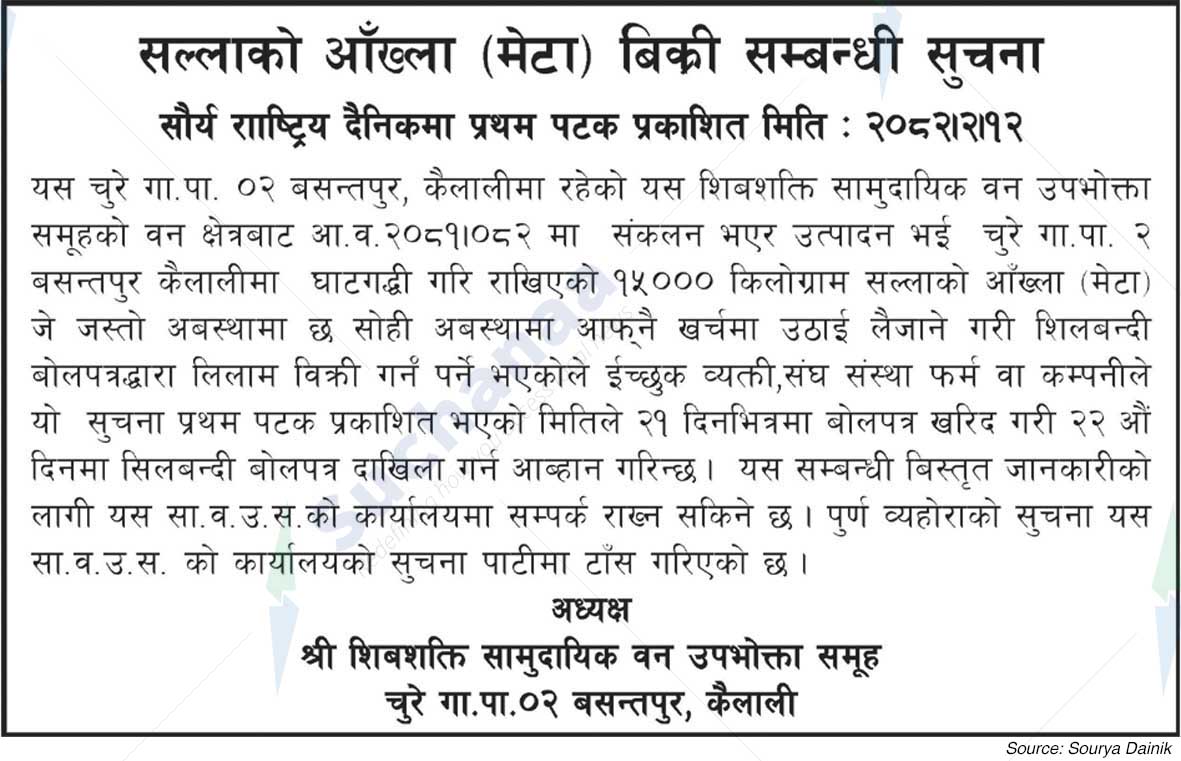 सल्लाको आँख्ला (मेटा) बिक्री सम्बन्धी सुचना

सौर्य राष्ट्रिय दैनिकमा प्रथम पटक प्रकाशित मिति : २०८२।२।१२

यस चुरे गा.पा. ०२ बसन्तपुर, कैलालीमा रहेको यस शिबशक्ति सामुदायिक वन उपभोक्ता समूहको वन क्षेत्रबाट आ.व.२०८१।०८२ मा संकलन भएर उत्पादन भई चुरे गा.पा. २ बसन्तपुर कैलालीमा घाटगद्धी गरि राखिएको १५००० किलोग्राम सल्लाको आँख्ला (मेटा) जे जस्तो अबस्थामा छ सोही अबस्थामा आफ्नै खर्चमा उठाई लैजाने गरी शिलबन्दी बोलपत्रद्धारा लिलाम विक्री गर्नं पर्ने भएकोले ईच्छुक व्यक्ती,संघ संस्था फर्म वा कम्पनीले यो सुचना प्रथम पटक प्रकाशित भएको मितिले २१ दिनभित्रमा बोलपत्र खरिद गरी २२ औं दिनमा सिलबन्दी बोलपत्र दाखिला गर्न आब्हान गरिन्छ। यस सम्बन्धी बिस्तृत जानकारीको लागी यस सा.व.उ.स.को कार्यालयमा सम्पर्क राख्न सकिने छ। पुर्ण व्यहोराको सुचना यस सा.व.उ.स. को कार्यालयको सुचना पाटीमा टाँस गरिएको छ।

अध्यक्ष
श्री शिबशक्ति सामुदायिक वन उपभोक्ता समूह
चुरे गा.पा.०२ बसन्तपुर, कैलाली

Source: Sourya Dainik